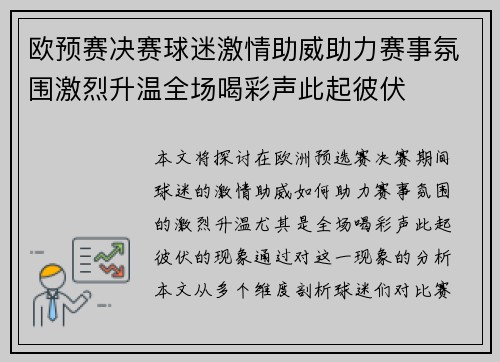 欧预赛决赛球迷激情助威助力赛事氛围激烈升温全场喝彩声此起彼伏

本文将探讨在欧洲预选赛决赛期间球迷的激情助威如何助力赛事氛围的激烈升温尤其是全场喝彩声此起彼伏的现象通过对这一现象的分析本文从多个维度剖析球迷们对比赛